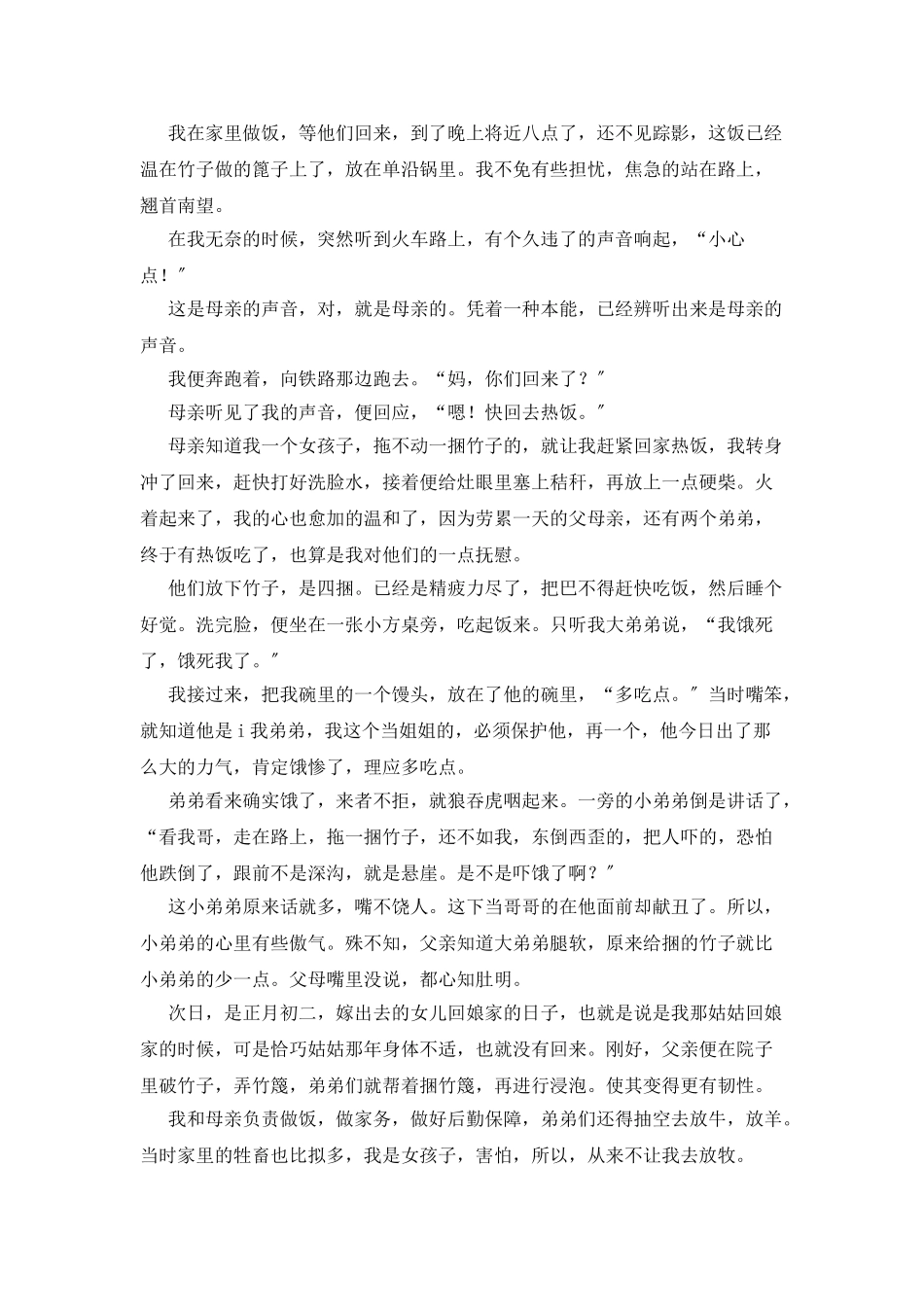 我在家里做饭，等他们回来，到了晚上将近八点了，还不见踪影，这饭已经温在竹子做的篦子上了，放在单沿锅里。我不免有些担忧，焦急的站在路上，翘首南望。

在我无奈的时候，突然听到火车路上，有个久违了的声音响起，“小心点！”

这是母亲的声音，对，就是母亲的。凭着一种本能，已经辨听出来是母亲的声音。

我便奔跑着，向铁路那边跑去。“妈，你们回来了？”

母亲听见了我的声音，便回应，“嗯！快回去热饭。”

母亲知道我一个女孩子，拖不动一捆竹子的，就让我赶紧回家热饭，我转身冲了回来，赶快打好洗脸水，接着便给灶眼里塞上秸秆，再放上一点硬柴。火着起来了，我的心也愈加的温和了，因为劳累一天的父母亲，还有两个弟弟，终于有热饭吃了，也算是我对他们的一点抚慰。

他们放下竹子，是四捆。已经是精疲力尽了，把巴不得赶快吃饭，然后睡个好觉。洗完脸，便坐在一张小方桌旁，吃起饭来。只听我大弟弟说，“我饿死了，饿死我了。”

我接过来，把我碗里的一个馒头，放在了他的碗里，“多吃点。”当时嘴笨，就知道他是ｉ我弟弟，我这个当姐姐的，必须保护他，再一个，他今日出了那么大的力气，肯定饿惨了，理应多吃点。

弟弟看来确实饿了，来者不拒，就狼吞虎咽起来。一旁的小弟弟倒是讲话了，“看我哥，走在路上，拖一捆竹子，还不如我，东倒西歪的，把人吓的，恐怕他跌倒了，跟前不是深沟，就是悬崖。是不是吓饿了啊？”

这小弟弟原来话就多，嘴不饶人。这下当哥哥的在他面前却献丑了。所以，小弟弟的心里有些傲气。殊不知，父亲知道大弟弟腿软，原来给捆的竹子就比小弟弟的少一点。父母嘴里没说，都心知肚明。

次日，是正月初二，嫁出去的女儿回娘家的日子，也就是说是我那姑姑回娘家的时候，可是恰巧姑姑那年身体不适，也就没有回来。刚好，父亲便在院子里破竹子，弄竹篾，弟弟们就帮着捆竹篾，再进行浸泡。使其变得更有韧性。

我和母亲负责做饭，做家务，做好后勤保障，弟弟们还得抽空去放牛，放羊。当时家里的牲畜也比拟多，我是女孩子，害怕，所以，从来不让我去放牧。